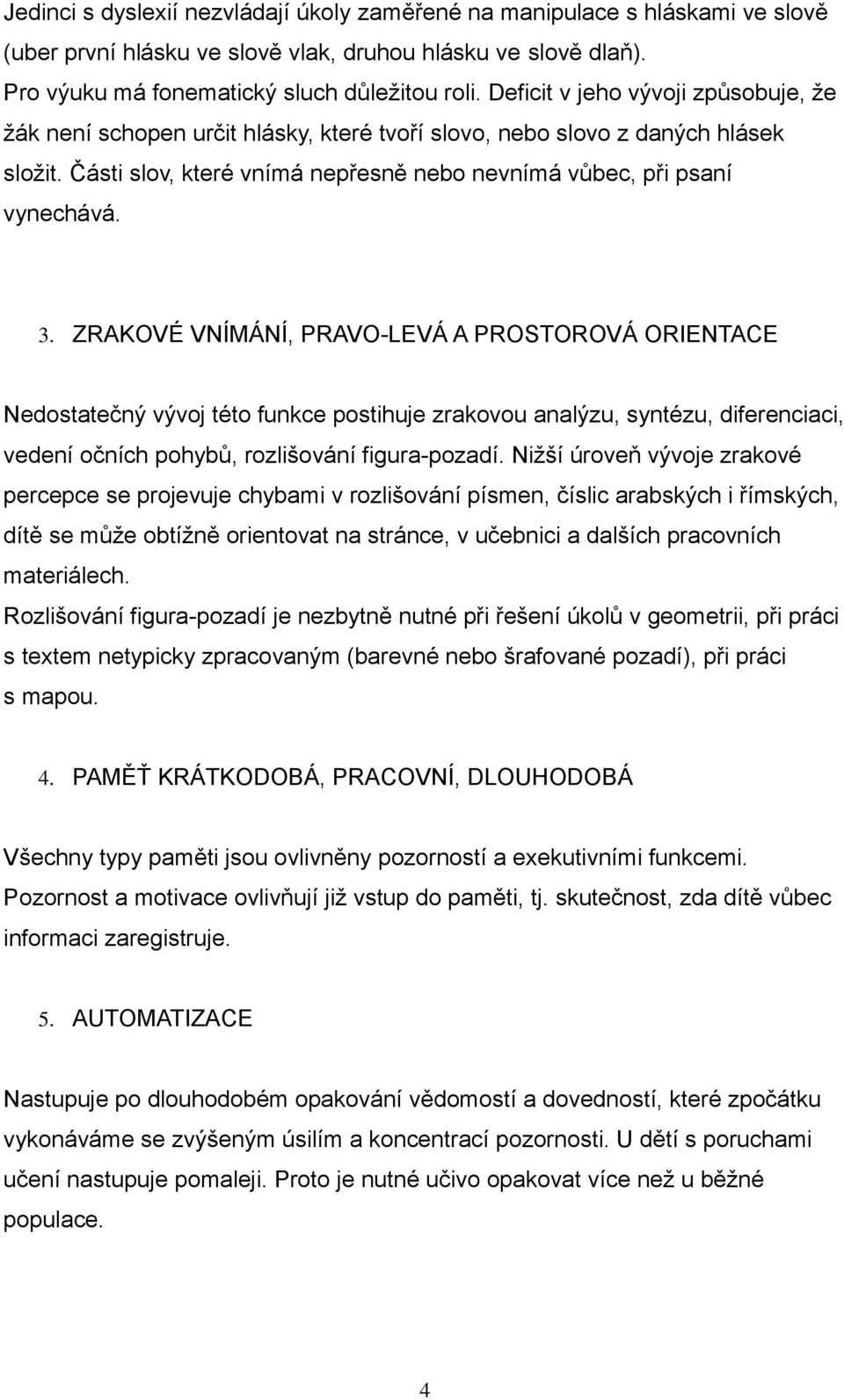 Jedinci s dyslexií nezvládají úkoly zaměřené na manipulace s hláskami ve slově (uber první hlásku ve slově vlak, druhou hlásku ve slově dlaň).
Pro výuku má fonematický sluch důležitou roli. Deficit v jeho vývoji způsobuje, že žák není schopen určit hlásky, které tvoří slovo, nebo slovo z daných hlásek složit. Části slov, které vnímá nepřesně nebo nevnímá vůbec, při psaní vynechává.

3. ZRAKOVÉ VNÍMÁNÍ, PRAVO-LEVÁ A PROSTOROVÁ ORIENTACE

Nedostatečný vývoj této funkce postihuje zrakovou analýzu, syntézu, diferenciaci, vedení očních pohybů, rozlišování figura-pozadí. Nižší úroveň vývoje zrakové percepce se projevuje chybami v rozlišování písmen, číslic arabských i římských, dítě se může obtížně orientovat na stránce, v učebnici a dalších pracovních materiálech.
Rozlišování figura-pozadí je nezbytně nutné při řešení úkolů v geometrii, při práci s textem netypicky zpracovaným (barevné nebo šrafované pozadí), při práci s mapou.

4. PAMĚŤ KRÁTKODOBÁ, PRACOVNÍ, DLOUHODOBÁ

Všechny typy paměti jsou ovlivněny pozorností a exekutivními funkcemi. Pozornost a motivace ovlivňují již vstup do paměti, tj. skutečnost, zda dítě vůbec informaci zaregistruje.

5. AUTOMATIZACE

Nastupuje po dlouhodobém opakování vědomostí a dovedností, které zpočátku vykonáváme se zvýšeným úsilím a koncentrací pozornosti. U dětí s poruchami učení nastupuje pomaleji. Proto je nutné učivo opakovat více než u běžné populace.

4